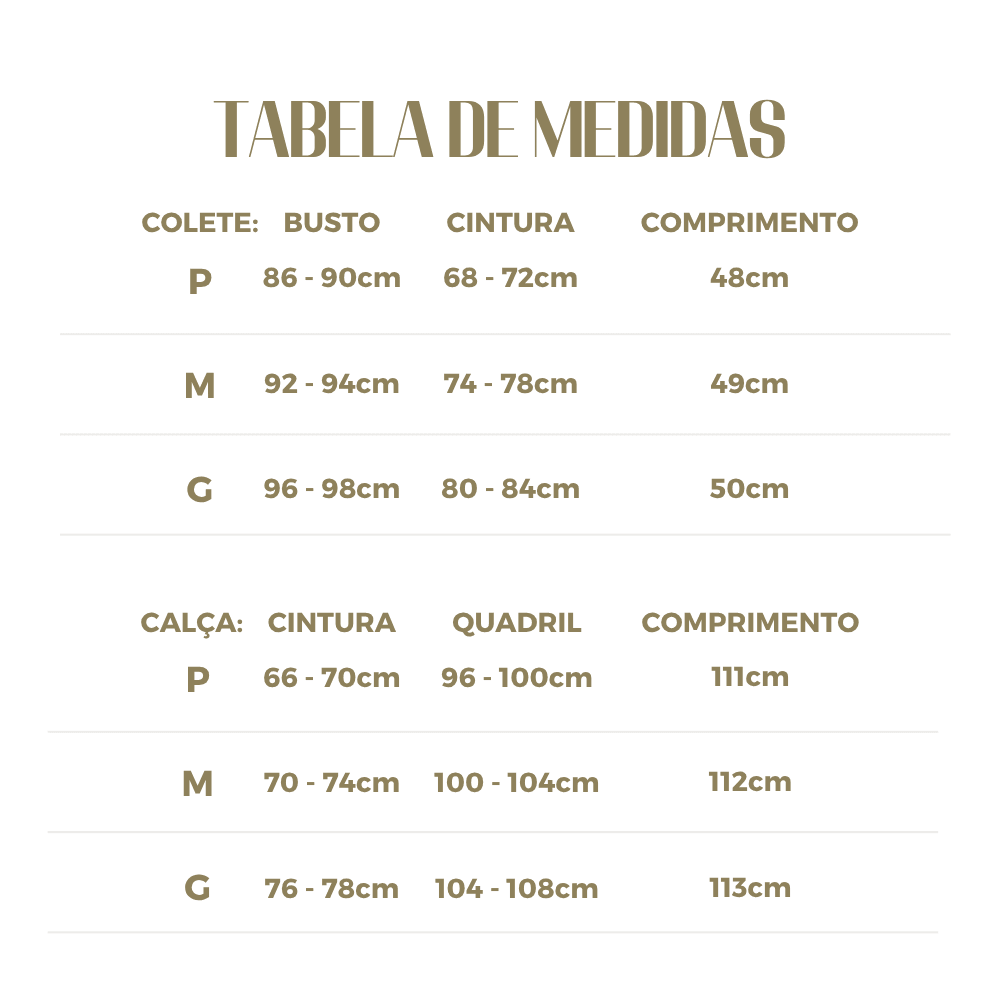 TABELA DE MEDIDAS

| COLETE: | BUSTO | CINTURA | COMPRIMENTO |
|---|---|---|---|
| P | 86 - 90cm | 68 - 72cm | 48cm |
| M | 92 - 94cm | 74 - 78cm | 49cm |
| G | 96 - 98cm | 80 - 84cm | 50cm |

| CALÇA: | CINTURA | QUADRIL | COMPRIMENTO |
|---|---|---|---|
| P | 66 - 70cm | 96 - 100cm | 111cm |
| M | 70 - 74cm | 100 - 104cm | 112cm |
| G | 76 - 78cm | 104 - 108cm | 113cm |